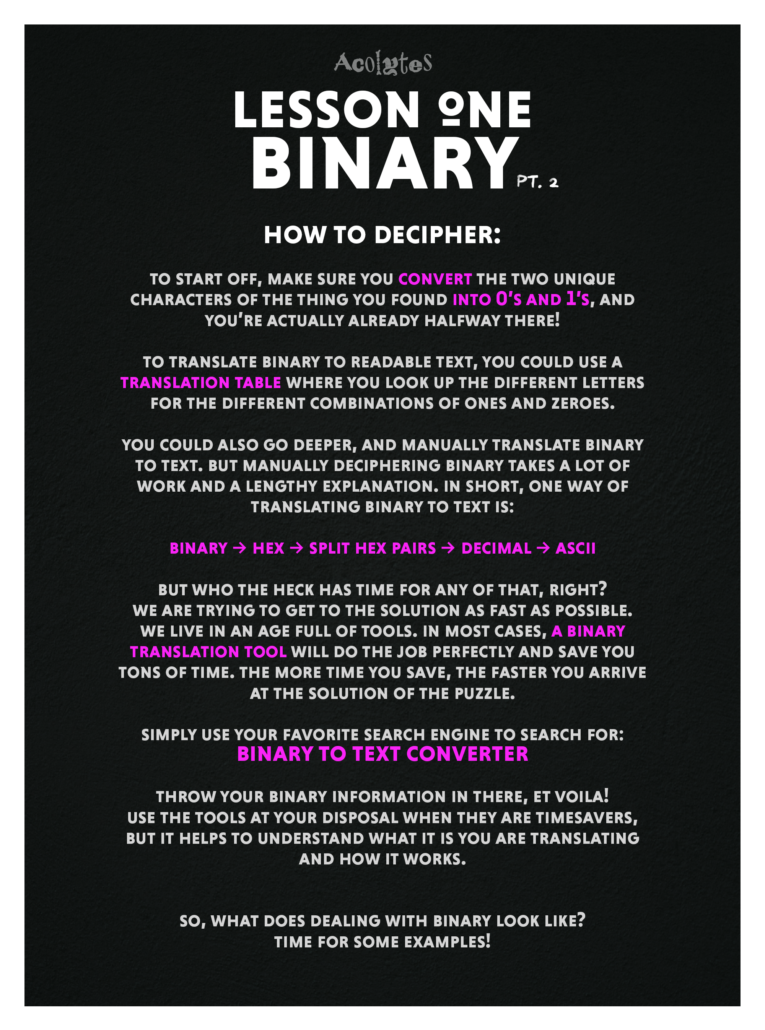 Acolytes

LESSON ONE
BINARY PT. 2

HOW TO DECIPHER:

TO START OFF, MAKE SURE YOU CONVERT THE TWO UNIQUE CHARACTERS OF THE THING YOU FOUND INTO 0'S AND 1'S, AND YOU'RE ACTUALLY ALREADY HALFWAY THERE!

TO TRANSLATE BINARY TO READABLE TEXT, YOU COULD USE A TRANSLATION TABLE WHERE YOU LOOK UP THE DIFFERENT LETTERS FOR THE DIFFERENT COMBINATIONS OF ONES AND ZEROES.

YOU COULD ALSO GO DEEPER, AND MANUALLY TRANSLATE BINARY TO TEXT. BUT MANUALLY DECIPHERING BINARY TAKES A LOT OF WORK AND A LENGTHY EXPLANATION. IN SHORT, ONE WAY OF TRANSLATING BINARY TO TEXT IS:

BINARY → HEX → SPLIT HEX PAIRS → DECIMAL → ASCII

BUT WHO THE HECK HAS TIME FOR ANY OF THAT, RIGHT? WE ARE TRYING TO GET TO THE SOLUTION AS FAST AS POSSIBLE. WE LIVE IN AN AGE FULL OF TOOLS. IN MOST CASES, A BINARY TRANSLATION TOOL WILL DO THE JOB PERFECTLY AND SAVE YOU TONS OF TIME. THE MORE TIME YOU SAVE, THE FASTER YOU ARRIVE AT THE SOLUTION OF THE PUZZLE.

SIMPLY USE YOUR FAVORITE SEARCH ENGINE TO SEARCH FOR:
BINARY TO TEXT CONVERTER

THROW YOUR BINARY INFORMATION IN THERE, ET VOILA! USE THE TOOLS AT YOUR DISPOSAL WHEN THEY ARE TIMESAVERS, BUT IT HELPS TO UNDERSTAND WHAT IT IS YOU ARE TRANSLATING AND HOW IT WORKS.

SO, WHAT DOES DEALING WITH BINARY LOOK LIKE? TIME FOR SOME EXAMPLES!